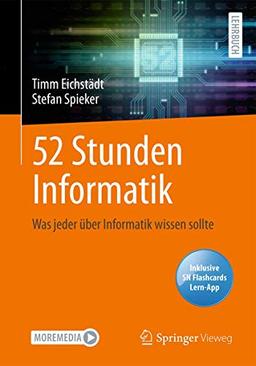 LEHRBUCH

52

Timm Eichstädt
Stefan Spieker

52 Stunden Informatik

Was jeder über Informatik wissen sollte

Inklusive SN Flashcards Lern-App

MOREMEDIA

Springer Vieweg